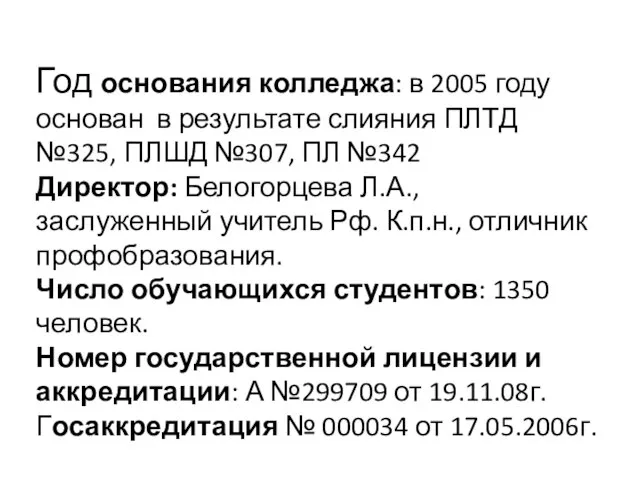 Год основания колледжа: в 2005 году основан в результате слияния ПЛТД №325, ПЛШД №307, ПЛ №342
Директор: Белогорцева Л.А., заслуженный учитель Рф. К.п.н., отличник профобразования.
Число обучающихся студентов: 1350 человек.
Номер государственной лицензии и аккредитации: А №299709 от 19.11.08г. Госаккредитация № 000034 от 17.05.2006г.